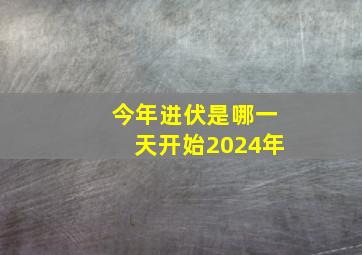 今年进伏是哪一天开始2024年